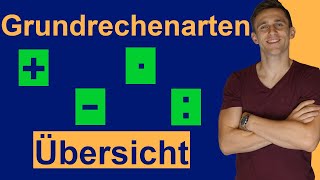 Grundrechenarten

$+$ $\cdot$

$-$ $:$

Übersicht